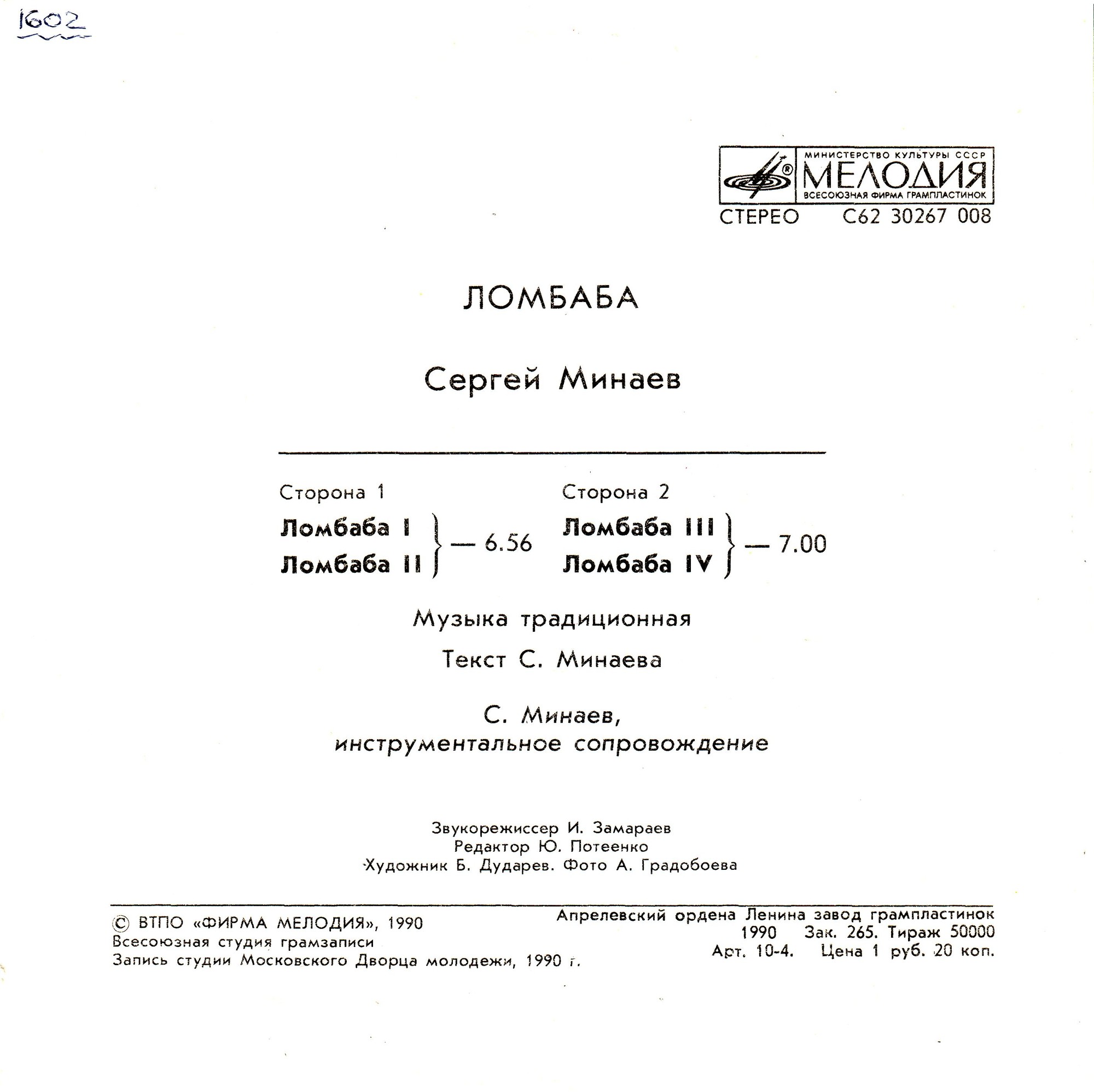 1602

МИНИСТЕРСТВО КУЛЬТУРЫ СССР
МЕЛОДИЯ
ВСЕСОЮЗНАЯ ФИРМА ГРАМПЛАСТИНОК
СТЕРЕО С62 30267 008

ЛОМБАБА

Сергей Минаев

Сторона 1
Ломбаба I
Ломбаба II — 6.56

Сторона 2
Ломбаба III
Ломбаба IV — 7.00

Музыка традиционная

Текст С. Минаева

С. Минаев,
инструментальное сопровождение

Звукорежиссер И. Замараев
Редактор Ю. Потеенко
Художник Б. Дударев. Фото А. Градобоева

© ВТПО «ФИРМА МЕЛОДИЯ», 1990
Всесоюзная студия грамзаписи
Запись студии Московского Дворца молодежи, 1990 г.

Апрелевский ордена Ленина завод грампластинок
1990 Зак. 265. Тираж 50000
Арт. 10-4. Цена 1 руб. 20 коп.